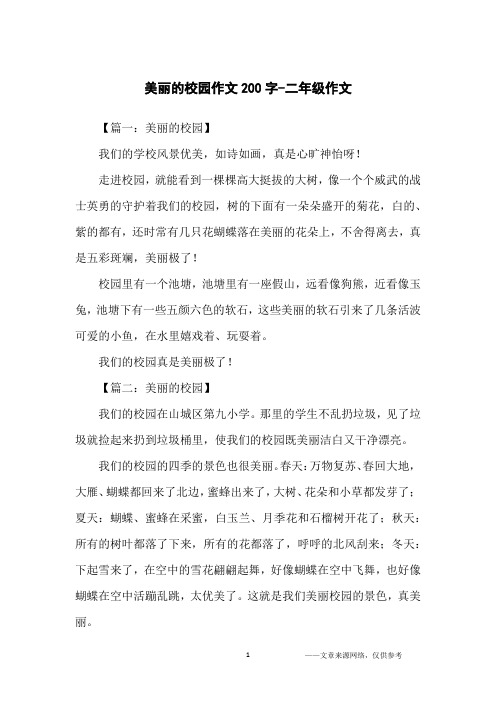 美丽的校园作文 200 字-二年级作文

【篇一：美丽的校园】

我们的学校风景优美，如诗如画，真是心旷神怡呀！

走进校园，就能看到一棵棵高大挺拔的大树，像一个个威武的战士英勇的守护着我们的校园，树的下面有一朵朵盛开的菊花，白的、紫的都有，还时常有几只花蝴蝶落在美丽的花朵上，不舍得离去，真是五彩斑斓，美丽极了！

校园里有一个池塘，池塘里有一座假山，远看像狗熊，近看像玉兔，池塘下有一些五颜六色的软石，这些美丽的软石引来了几条活波可爱的小鱼，在水里嬉戏着、玩耍着。

我们的校园真是美丽极了！

【篇二：美丽的校园】

我们的校园在山城区第九小学。那里的学生不乱扔垃圾，见了垃圾就捡起来扔到垃圾桶里，使我们的校园既美丽洁白又干净漂亮。

我们的校园的四季的景色也很美丽。春天：万物复苏、春回大地，大雁、蝴蝶都回来了北边，蜜蜂出来了，大树、花朵和小草都发芽了；夏天：蝴蝶、蜜蜂在采蜜，白玉兰、月季花和石榴树开花了；秋天：所有的树叶都落了下来，所有的花都落了，呼呼的北风刮来；冬天：下起雪来了，在空中的雪花翩翩起舞，好像蝴蝶在空中飞舞，也好像蝴蝶在空中活蹦乱跳，太优美了。这就是我们美丽校园的景色，真美丽。

1

——文章来源网络，仅供参考